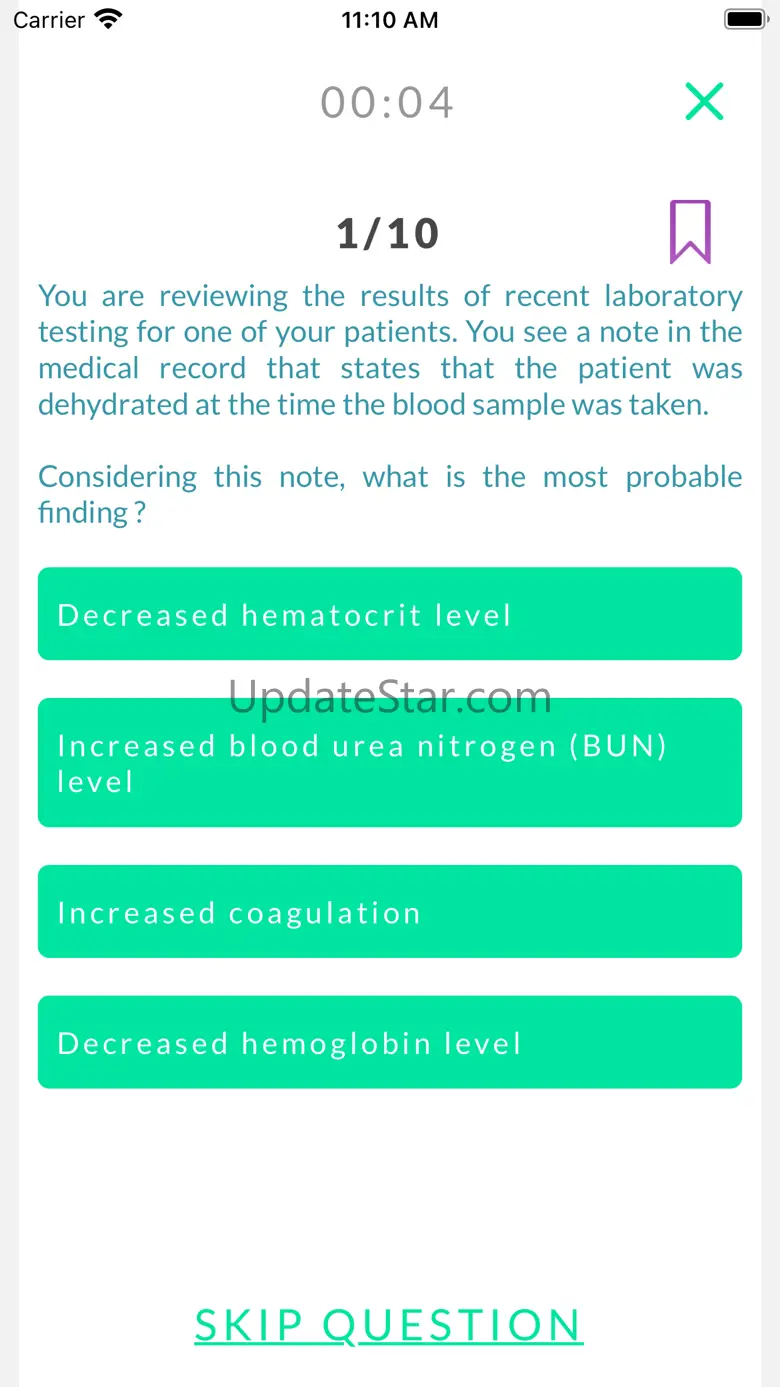 Carrier 11:10 AM

00:04

1/10

You are reviewing the results of recent laboratory testing for one of your patients. You see a note in the medical record that states that the patient was dehydrated at the time the blood sample was taken.

Considering this note, what is the most probable finding ?

Decreased hematocrit level

UpdateStar.com

Increased blood urea nitrogen (BUN) level

Increased coagulation

Decreased hemoglobin level

SKIP QUESTION